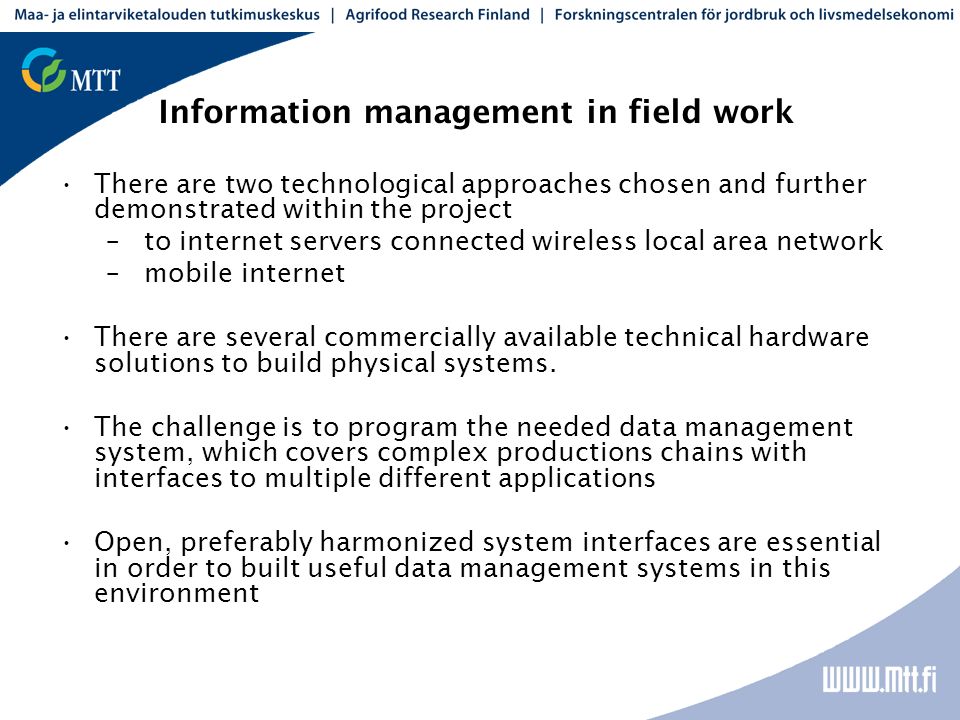 Maa- ja elintarviketalouden tutkimuskeskus | Agrifood Research Finland | Forskningscentralen för jordbruk och livsmedelsekonomi

MTT

Information management in field work

• There are two technological approaches chosen and further demonstrated within the project
– to internet servers connected wireless local area network
– mobile internet

• There are several commercially available technical hardware solutions to build physical systems.

• The challenge is to program the needed data management system, which covers complex productions chains with interfaces to multiple different applications

• Open, preferably harmonized system interfaces are essential in order to built useful data management systems in this environment

www.mtt.fi